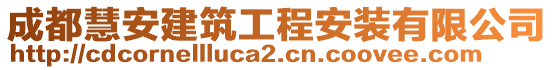 成都慧安建筑工程安装有限公司
http://cdcornellluca2.cn.coovee.com